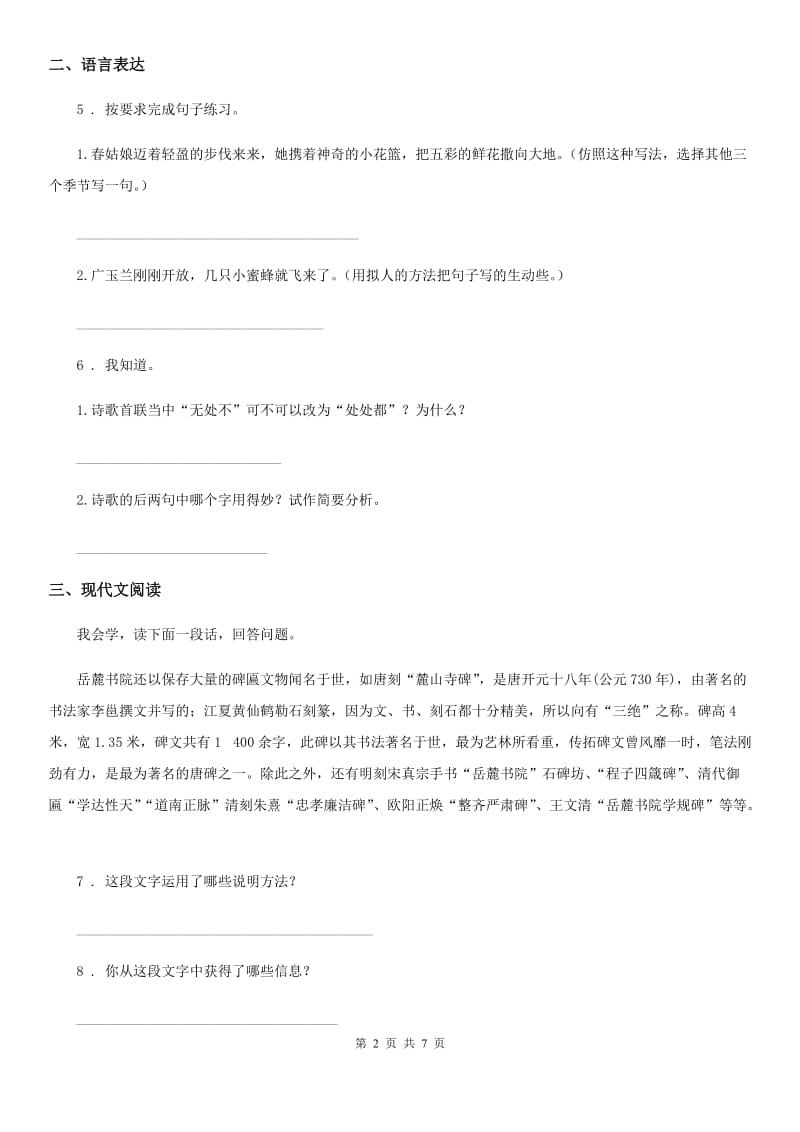 二、语言表达

5 . 按要求完成句子练习。

1.春姑娘迈着轻盈的步伐来来，她携着神奇的小花篮，把五彩的鲜花撒向大地。(仿照这种写法，选择其他三个季节写一句。)

2.广玉兰刚刚开放，几只小蜜蜂就飞来了。(用拟人的方法把句子写的生动些。)

6 . 我知道。

1.诗歌首联当中“无处不”可不可以改为“处处都”？为什么？

2.诗歌的后两句中哪个字用得妙？试作简要分析。

三、现代文阅读

我会学，读下面一段话，回答问题。

岳麓书院还以保存大量的碑匾文物闻名于世，如唐刻“麓山寺碑”，是唐开元十八年(公元730年)，由著名的书法家李邕撰文并写的；江夏黄仙鹤勒石刻篆，因为文、书、刻石都十分精美，所以向有“三绝”之称。碑高4米，宽1.35米，碑文共有1 400余字，此碑以其书法著名于世，最为艺林所看重，传拓碑文曾风靡一时，笔法刚劲有力，是最为著名的唐碑之一。除此之外，还有明刻宋真宗手书“岳麓书院”石碑坊、“程子四箴碑”、清代御匾“学达性天”“道南正脉”清刻朱熹“忠孝廉洁碑”、欧阳正焕“整齐严肃碑”、王文清“岳麓书院学规碑”等等。

7 . 这段文字运用了哪些说明方法？

8 . 你从这段文字中获得了哪些信息？

第 2 页 共 7 页